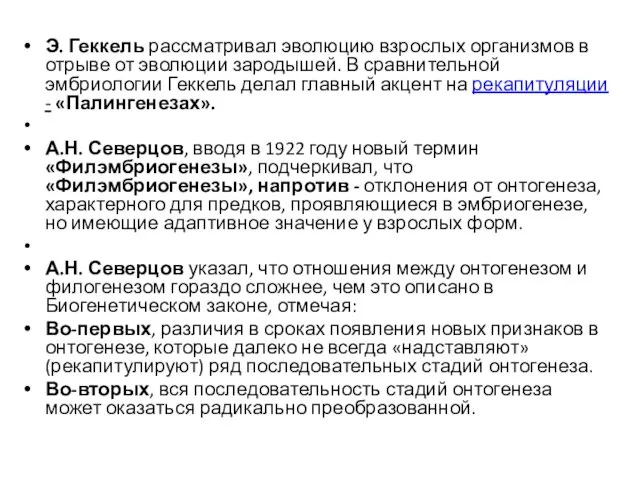 • Э. Геккель рассматривал эволюцию взрослых организмов в отрыве от эволюции зародышей. В сравнительной эмбриологии Геккель делал главный акцент на рекапитуляции - «Палингенезах».

•

• А.Н. Северцов, вводя в 1922 году новый термин «Филэмбриогенезы», подчеркивал, что «Филэмбриогенезы», напротив - отклонения от онтогенеза, характерного для предков, проявляющиеся в эмбриогенезе, но имеющие адаптивное значение у взрослых форм.

•

• А.Н. Северцов указал, что отношения между онтогенезом и филогенезом гораздо сложнее, чем это описано в Биогенетическом законе, отмечая:

• Во-первых, различия в сроках появления новых признаков в онтогенезе, которые далеко не всегда «надставляют» (рекапитулируют) ряд последовательных стадий онтогенеза.

• Во-вторых, вся последовательность стадий онтогенеза может оказаться радикально преобразованной.